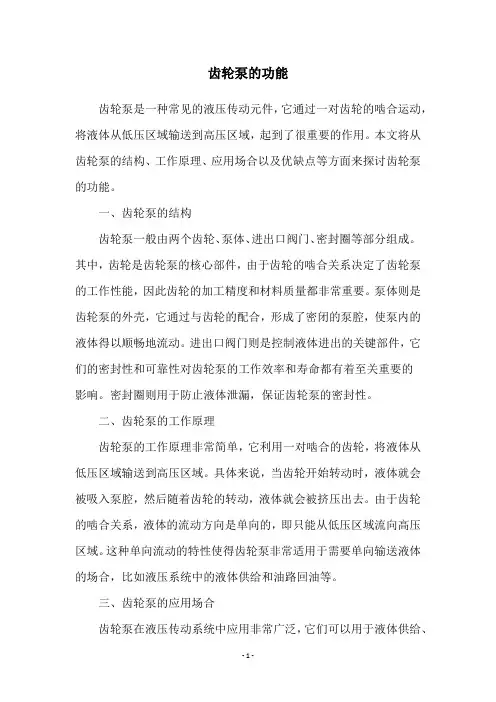 齿轮泵的功能

齿轮泵是一种常见的液压传动元件，它通过一对齿轮的啮合运动，将液体从低压区域输送到高压区域，起到了很重要的作用。本文将从齿轮泵的结构、工作原理、应用场合以及优缺点等方面来探讨齿轮泵的功能。

一、齿轮泵的结构

齿轮泵一般由两个齿轮、泵体、进出口阀门、密封圈等部分组成。其中，齿轮是齿轮泵的核心部件，由于齿轮的啮合关系决定了齿轮泵的工作性能，因此齿轮的加工精度和材料质量都非常重要。泵体则是齿轮泵的外壳，它通过与齿轮的配合，形成了密闭的泵腔，使泵内的液体得以顺畅地流动。进出口阀门则是控制液体进出的关键部件，它们的密封性和可靠性对齿轮泵的工作效率和寿命都有着至关重要的影响。密封圈则用于防止液体泄漏，保证齿轮泵的密封性。

二、齿轮泵的工作原理

齿轮泵的工作原理非常简单，它利用一对啮合的齿轮，将液体从低压区域输送到高压区域。具体来说，当齿轮开始转动时，液体就会被吸入泵腔，然后随着齿轮的转动，液体就会被挤压出去。由于齿轮的啮合关系，液体的流动方向是单向的，即只能从低压区域流向高压区域。这种单向流动的特性使得齿轮泵非常适用于需要单向输送液体的场合，比如液压系统中的液体供给和油路回油等。

三、齿轮泵的应用场合

齿轮泵在液压传动系统中应用非常广泛，它们可以用于液体供给、

- 1 -